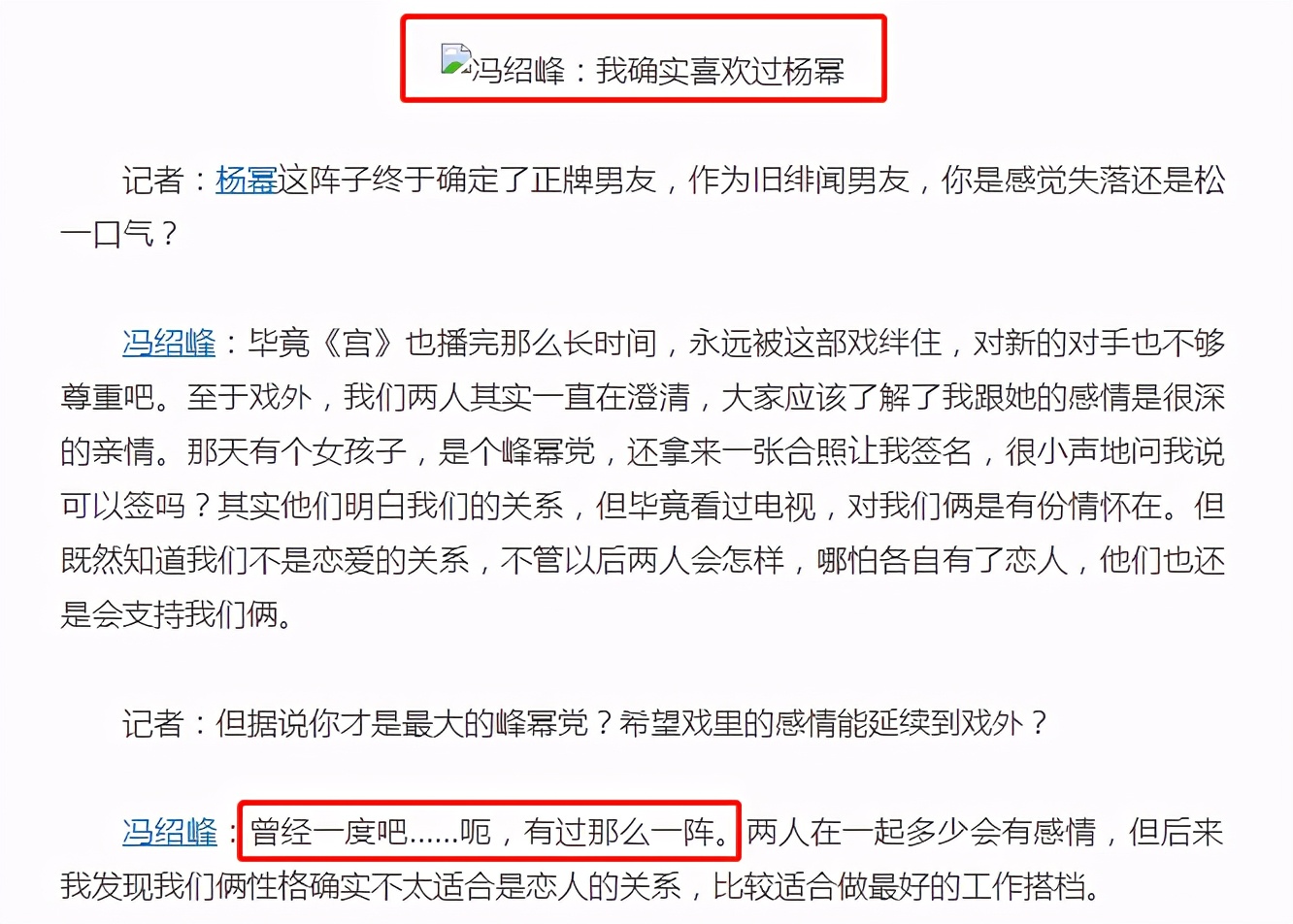 冯绍峰：我确实喜欢过杨幂

记者：杨幂这阵子终于确定了正牌男友，作为旧绯闻男友，你是感觉失落还是松一口气？

冯绍峰：毕竟《宫》也播完那么长时间，永远被这部戏绊住，对新的对手也不够尊重吧。至于戏外，我们两人其实一直在澄清，大家应该了解了我跟她的感情是很深的亲情。那天有个女孩子，是个峰幂党，还拿来一张合照让我签名，很小声地问我说可以签吗？其实他们明白我们的关系，但毕竟看过电视，对我们俩是有份情怀在。但既然知道我们不是恋爱的关系，不管以后两人会怎样，哪怕各自有了恋人，他们也还是会支持我们俩。

记者：但据说你才是最大的峰幂党？希望戏里的感情能延续到戏外？

冯绍峰：曾经一度吧……呃，有过那么一阵。两人在一起多少会有感情，但后来我发现我们俩性格确实不太适合是恋人的关系，比较适合做最好的工作搭档。